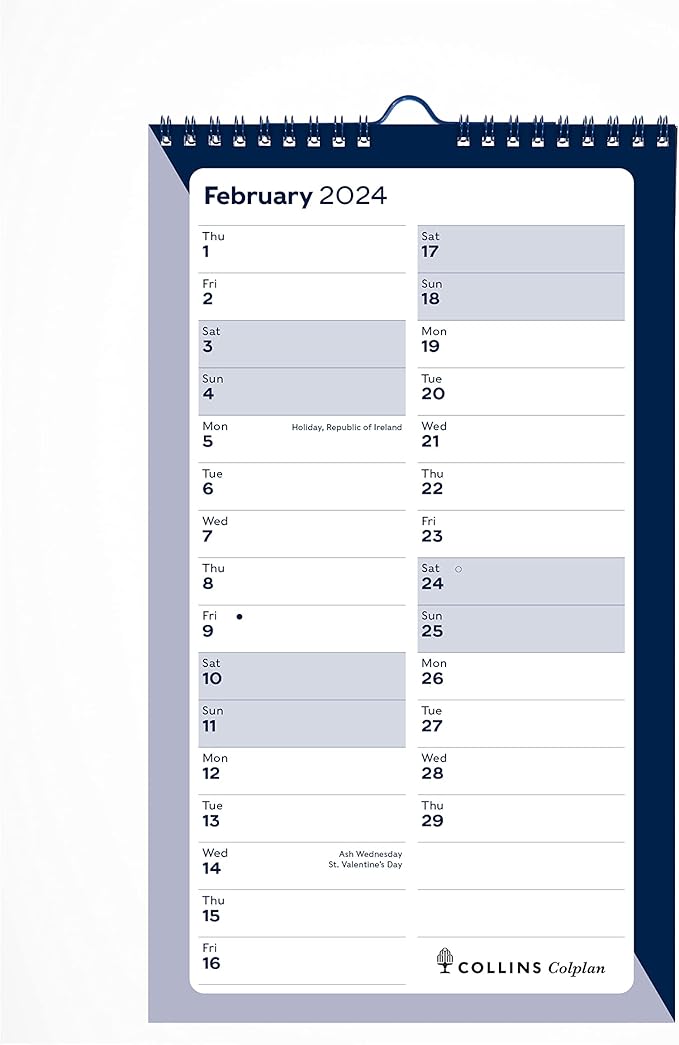 February 2024

Thu
1

Fri
2

Sat
3

Sun
4

Mon
5
Holiday, Republic of Ireland

Tue
6

Wed
7

Thu
8

Fri
9

Sat
10

Sun
11

Mon
12

Tue
13

Wed
14
Ash Wednesday
St. Valentine's Day

Thu
15

Fri
16

Sat
17

Sun
18

Mon
19

Tue
20

Wed
21

Thu
22

Fri
23

Sat
24

Sun
25

Mon
26

Tue
27

Wed
28

Thu
29

COLLINS Colplan